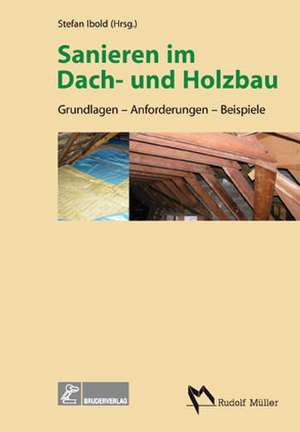 Stefan Ibold (Hrsg.)

Sanieren im Dach- und Holzbau

Grundlagen – Anforderungen – Beispiele

BRUDERVERLAG

Rudolf Müller